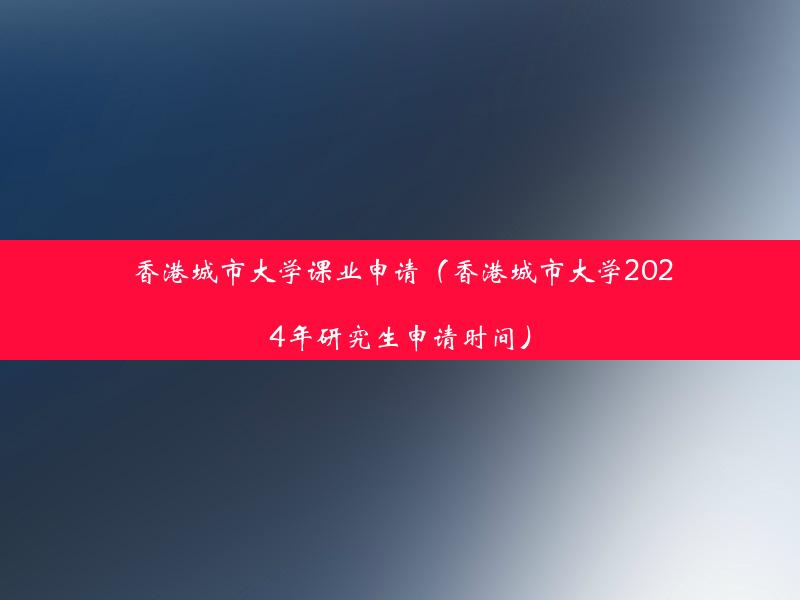 香港城市大学课业申请（香港城市大学2024年研究生申请时间）